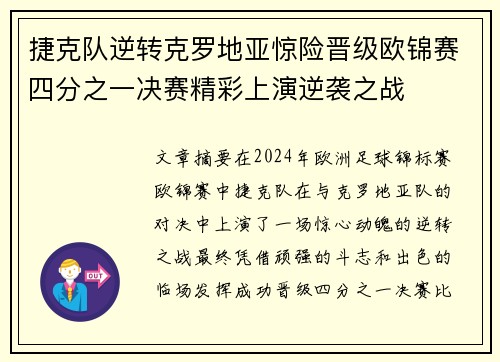 捷克队逆转克罗地亚惊险晋级欧锦赛四分之一决赛精彩上演逆袭之战

文章摘要在2024年欧洲足球锦标赛欧锦赛中捷克队在与克罗地亚队的对决中上演了一场惊心动魄的逆转之战最终凭借顽强的斗志和出色的临场发挥成功晋级四分之一决赛比

OUT